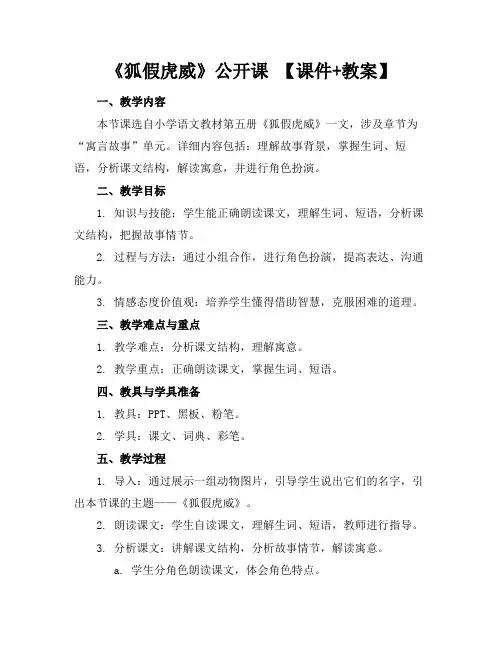 《狐假虎威》公开课 【课件+教案】

一、教学内容

本节课选自小学语文教材第五册《狐假虎威》一文，涉及章节为“寓言故事”单元。详细内容包括：理解故事背景，掌握生词、短语，分析课文结构，解读寓意，并进行角色扮演。

二、教学目标

1. 知识与技能：学生能正确朗读课文，理解生词、短语，分析课文结构，把握故事情节。

2. 过程与方法：通过小组合作，进行角色扮演，提高表达、沟通能力。

3. 情感态度价值观：培养学生懂得借助智慧，克服困难的道理。

三、教学难点与重点

1. 教学难点：分析课文结构，理解寓意。

2. 教学重点：正确朗读课文，掌握生词、短语。

四、教具与学具准备

1. 教具：PPT、黑板、粉笔。

2. 学具：课文、词典、彩笔。

五、教学过程

1. 导入：通过展示一组动物图片，引导学生说出它们的名字，引出本节课的主题——《狐假虎威》。

2. 朗读课文：学生自读课文，理解生词、短语，教师进行指导。

3. 分析课文：讲解课文结构，分析故事情节，解读寓意。

a. 学生分角色朗读课文，体会角色特点。